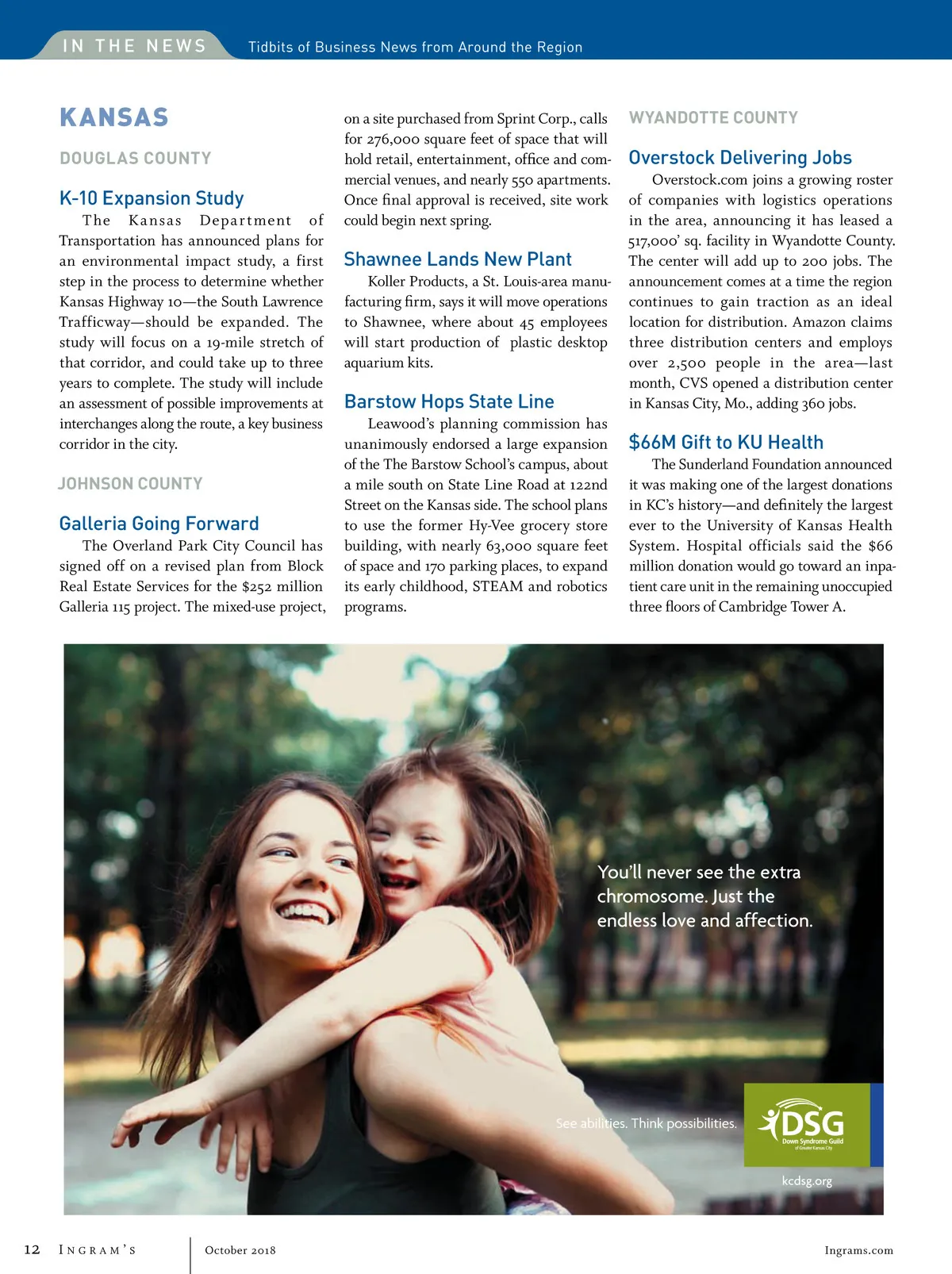 IN THE NEWS Tidbits of Business News from Around the Region

KANSAS

DOUGLAS COUNTY

K-10 Expansion Study

The Kansas Department of Transportation has announced plans for an environmental impact study, a first step in the process to determine whether Kansas Highway 10—the South Lawrence Trafficway—should be expanded. The study will focus on a 19-mile stretch of that corridor, and could take up to three years to complete. The study will include an assessment of possible improvements at interchanges along the route, a key business corridor in the city.

JOHNSON COUNTY

Galleria Going Forward

The Overland Park City Council has signed off on a revised plan from Block Real Estate Services for the $252 million Galleria 115 project. The mixed-use project, on a site purchased from Sprint Corp., calls for 276,000 square feet of space that will hold retail, entertainment, office and commercial venues, and nearly 550 apartments. Once final approval is received, site work could begin next spring.

Shawnee Lands New Plant

Koller Products, a St. Louis-area manufacturing firm, says it will move operations to Shawnee, where about 45 employees will start production of plastic desktop aquarium kits.

Barstow Hops State Line

Leawood's planning commission has unanimously endorsed a large expansion of the The Barstow School's campus, about a mile south on State Line Road at 122nd Street on the Kansas side. The school plans to use the former Hy-Vee grocery store building, with nearly 63,000 square feet of space and 170 parking places, to expand its early childhood, STEAM and robotics programs.

WYANDOTTE COUNTY

Overstock Delivering Jobs

Overstock.com joins a growing roster of companies with logistics operations in the area, announcing it has leased a 517,000' sq. facility in Wyandotte County. The center will add up to 200 jobs. The announcement comes at a time the region continues to gain traction as an ideal location for distribution. Amazon claims three distribution centers and employs over 2,500 people in the area—last month, CVS opened a distribution center in Kansas City, Mo., adding 360 jobs.

$66M Gift to KU Health

The Sunderland Foundation announced it was making one of the largest donations in KC's history—and definitely the largest ever to the University of Kansas Health System. Hospital officials said the $66 million donation would go toward an inpatient care unit in the remaining unoccupied three floors of Cambridge Tower A.

You'll never see the extra chromosome. Just the endless love and affection.

See abilities. Think possibilities.

DSG
Down Syndrome Guild
of Greater Kansas City

kcdsg.org

12 INGRAM'S October 2018 Ingrams.com